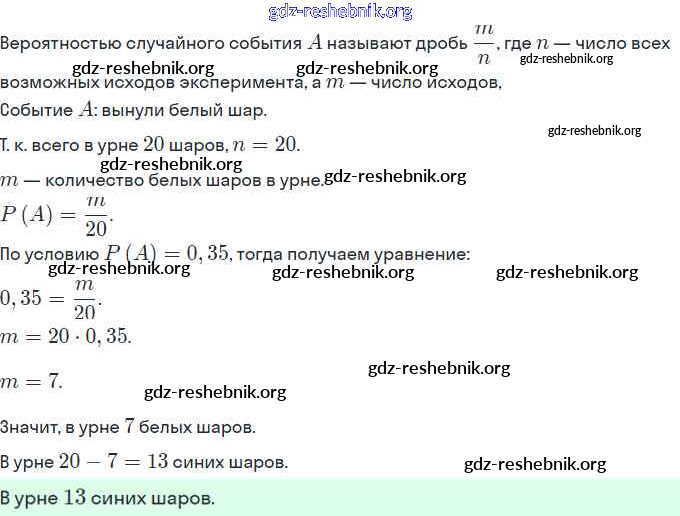 gdz-reshebnik.org

Вероятностью случайного события $A$ называют дробь $\frac{m}{n}$, где $n$ — число всех возможных исходов эксперимента, а $m$ — число исходов,

gdz-reshebnik.org gdz-reshebnik.org gdz-reshebnik.org

Событие $A$: вынули белый шар.

gdz-reshebnik.org

Т. к. всего в урне $20$ шаров, $n = 20$.

gdz-reshebnik.org

$m$ — количество белых шаров в урне.

gdz-reshebnik.org

$P(A) = \frac{m}{20}$.

По условию $P(A) = 0,35$, тогда получаем уравнение:

gdz-reshebnik.org gdz-reshebnik.org gdz-reshebnik.org

$0,35 = \frac{m}{20}$.

$m = 20 \cdot 0,35$.

gdz-reshebnik.org

$m = 7$.

gdz-reshebnik.org

Значит, в урне $7$ белых шаров.

В урне $20 - 7 = 13$ синих шаров.

gdz-reshebnik.org

В урне $13$ синих шаров.